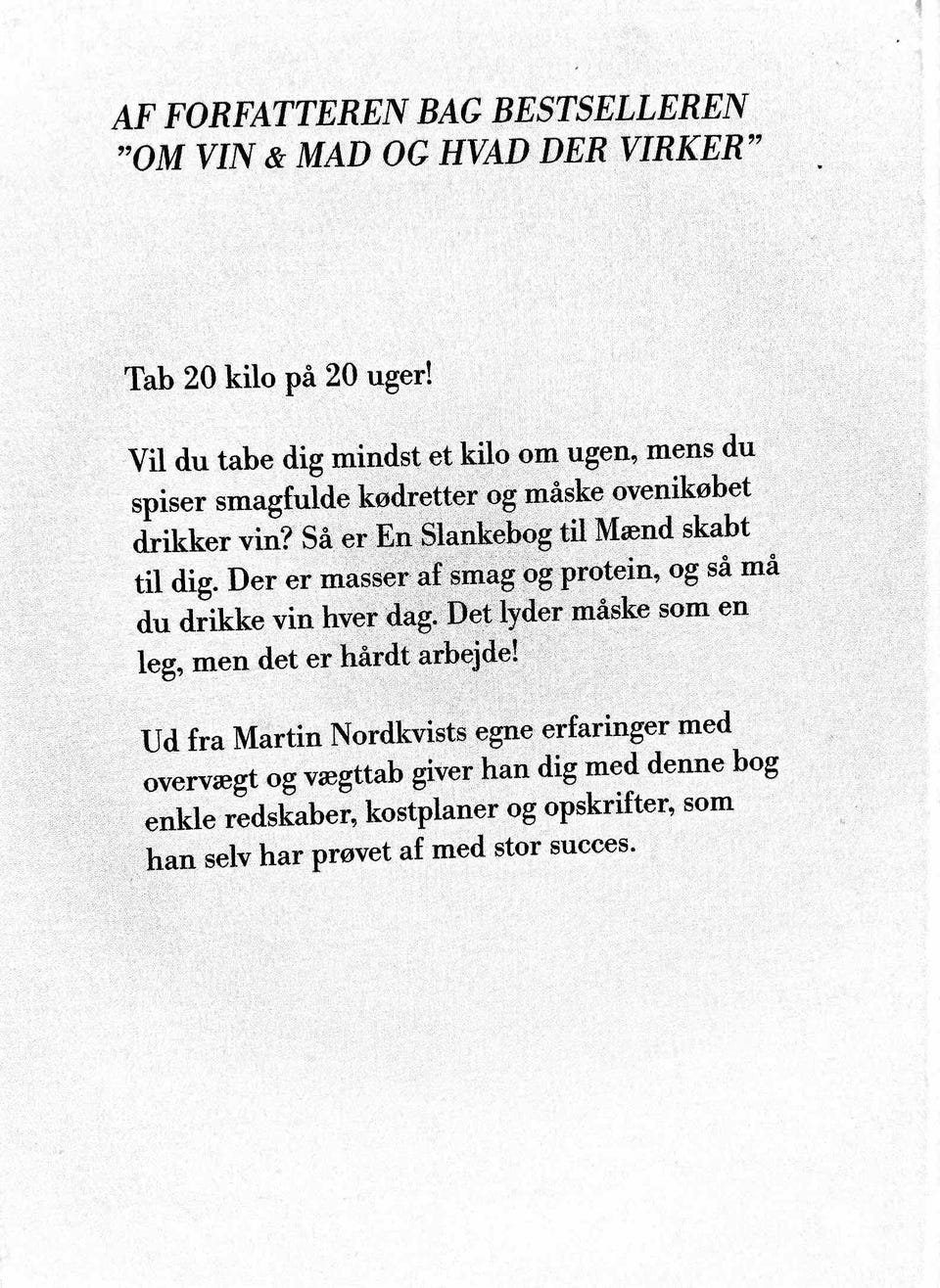 AF FORFATTEREN BAG BESTSELLEREN "OM VIN & MAD OG HVAD DER VIRKER"

Tab 20 kilo på 20 uger!

Vil du tabe dig mindst et kilo om ugen, mens du spiser smagfulde kødretter og måske ovenikøbet drikker vin? Så er En Slankebog til Mænd skabt til dig. Der er masser af smag og protein, og så må du drikke vin hver dag. Det lyder måske som en leg, men det er hårdt arbejde!

Ud fra Martin Nordkvists egne erfaringer med overvægt og vægttab giver han dig med denne bog enkle redskaber, kostplaner og opskrifter, som han selv har prøvet af med stor succes.